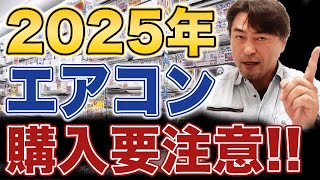 2025年
エアコン
購入要注意!!